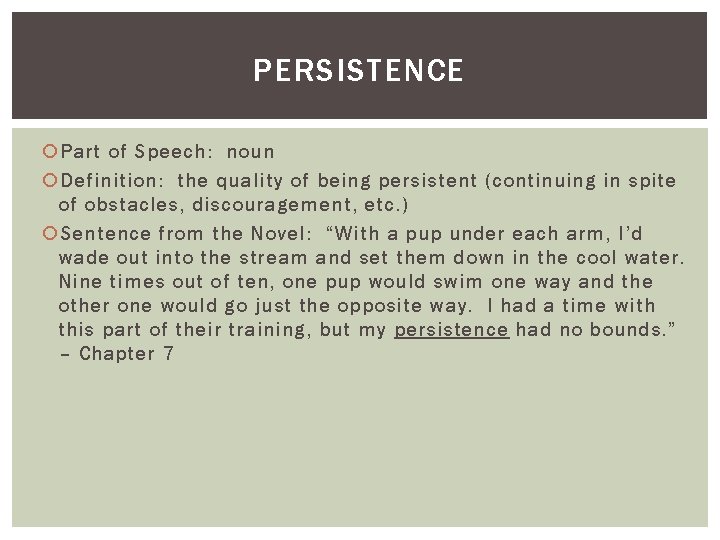 PERSISTENCE

Part of Speech: noun

Definition: the quality of being persistent (continuing in spite of obstacles, discouragement, etc.)

Sentence from the Novel: “With a pup under each arm, I’d wade out into the stream and set them down in the cool water. Nine times out of ten, one pup would swim one way and the other one would go just the opposite way. I had a time with this part of their training, but my persistence had no bounds.” – Chapter 7